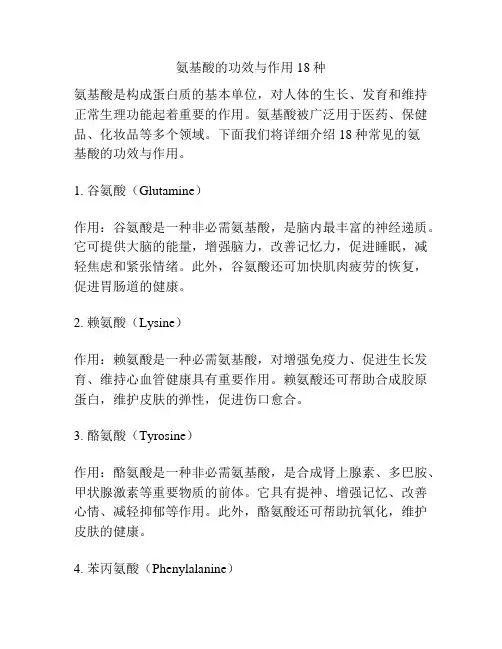 氨基酸的功效与作用 18 种

氨基酸是构成蛋白质的基本单位，对人体的生长、发育和维持正常生理功能起着重要的作用。氨基酸被广泛用于医药、保健品、化妆品等多个领域。下面我们将详细介绍 18 种常见的氨基酸的功效与作用。

1. 谷氨酸（Glutamine）

作用：谷氨酸是一种非必需氨基酸，是脑内最丰富的神经递质。它可提供大脑的能量，增强脑力，改善记忆力，促进睡眠，减轻焦虑和紧张情绪。此外，谷氨酸还可加快肌肉疲劳的恢复，促进胃肠道的健康。

2. 赖氨酸（Lysine）

作用：赖氨酸是一种必需氨基酸，对增强免疫力、促进生长发育、维持心血管健康具有重要作用。赖氨酸还可帮助合成胶原蛋白，维护皮肤的弹性，促进伤口愈合。

3. 酪氨酸（Tyrosine）

作用：酪氨酸是一种非必需氨基酸，是合成肾上腺素、多巴胺、甲状腺激素等重要物质的前体。它具有提神、增强记忆、改善心情、减轻抑郁等作用。此外，酪氨酸还可帮助抗氧化，维护皮肤的健康。

4. 苯丙氨酸（Phenylalanine）